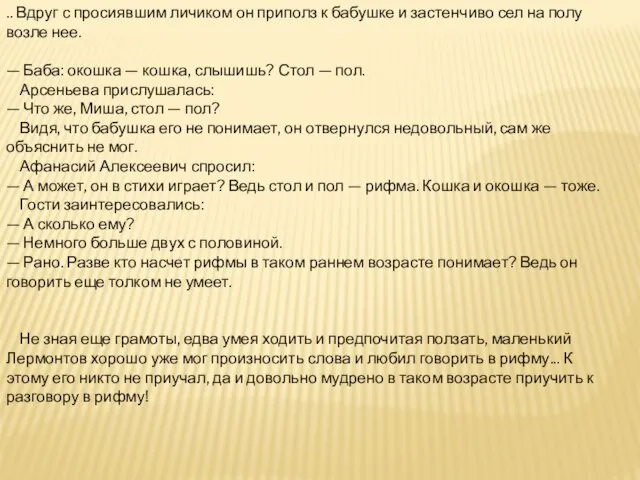 .. Вдруг с просиявшим личиком он приполз к бабушке и застенчиво сел на полу возле нее.

— Баба: окошка — кошка, слышишь? Стол — пол.
Арсеньева прислушалась:
— Что же, Миша, стол — пол?
Видя, что бабушка его не понимает, он отвернулся недовольный, сам же объяснить не мог.
Афанасий Алексеевич спросил:
— А может, он в стихи играет? Ведь стол и пол — рифма. Кошка и окошка — тоже.
Гости заинтересовались:
— А сколько ему?
— Немного больше двух с половиной.
— Рано. Разве кто насчет рифмы в таком раннем возрасте понимает? Ведь он говорить еще толком не умеет.

Не зная еще грамоты, едва умея ходить и предпочитая ползать, маленький Лермонтов хорошо уже мог произносить слова и любил говорить в рифму… К этому его никто не приучал, да и довольно мудрено в таком возрасте приучить к разговору в рифму!